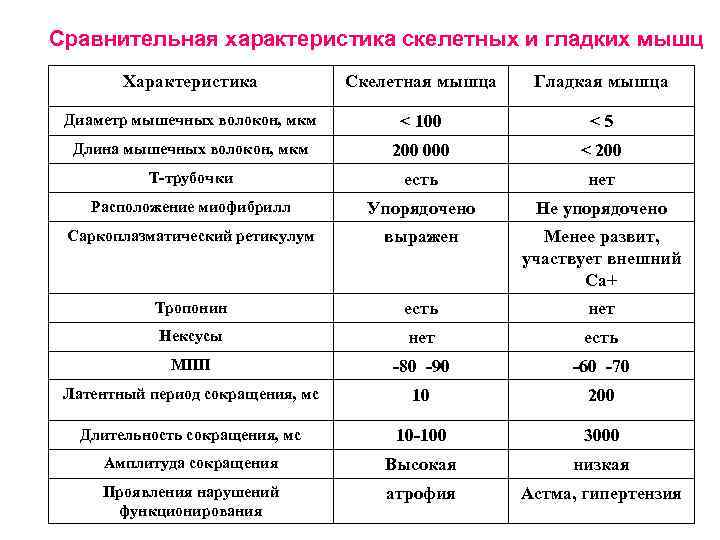 Сравнительная характеристика скелетных и гладких мышц

| Характеристика | Скелетная мышца | Гладкая мышца |
|---|---|---|
| Диаметр мышечных волокон, мкм | < 100 | < 5 |
| Длина мышечных волокон, мкм | 200 000 | < 200 |
| Т-трубочки | есть | нет |
| Расположение миофибрилл | Упорядочено | Не упорядочено |
| Саркоплазматический ретикулум | выражен | Менее развит, участвует внешний Са+ |
| Тропонин | есть | нет |
| Нексусы | нет | есть |
| МПП | -80 -90 | -60 -70 |
| Латентный период сокращения, мс | 10 | 200 |
| Длительность сокращения, мс | 10-100 | 3000 |
| Амплитуда сокращения | Высокая | низкая |
| Проявления нарушений функционирования | атрофия | Астма, гипертензия |